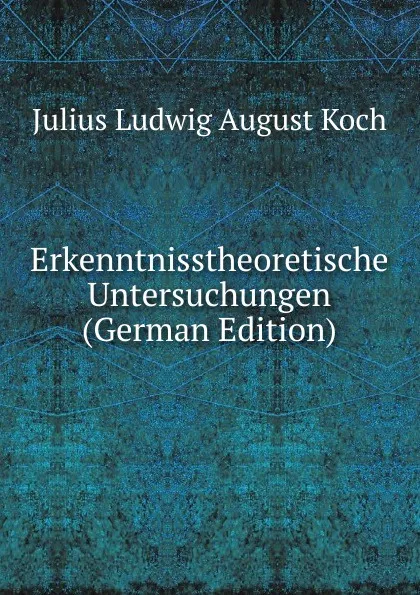 Julius Ludwig August Koch

Erkenntnisstheoretische Untersuchungen (German Edition)